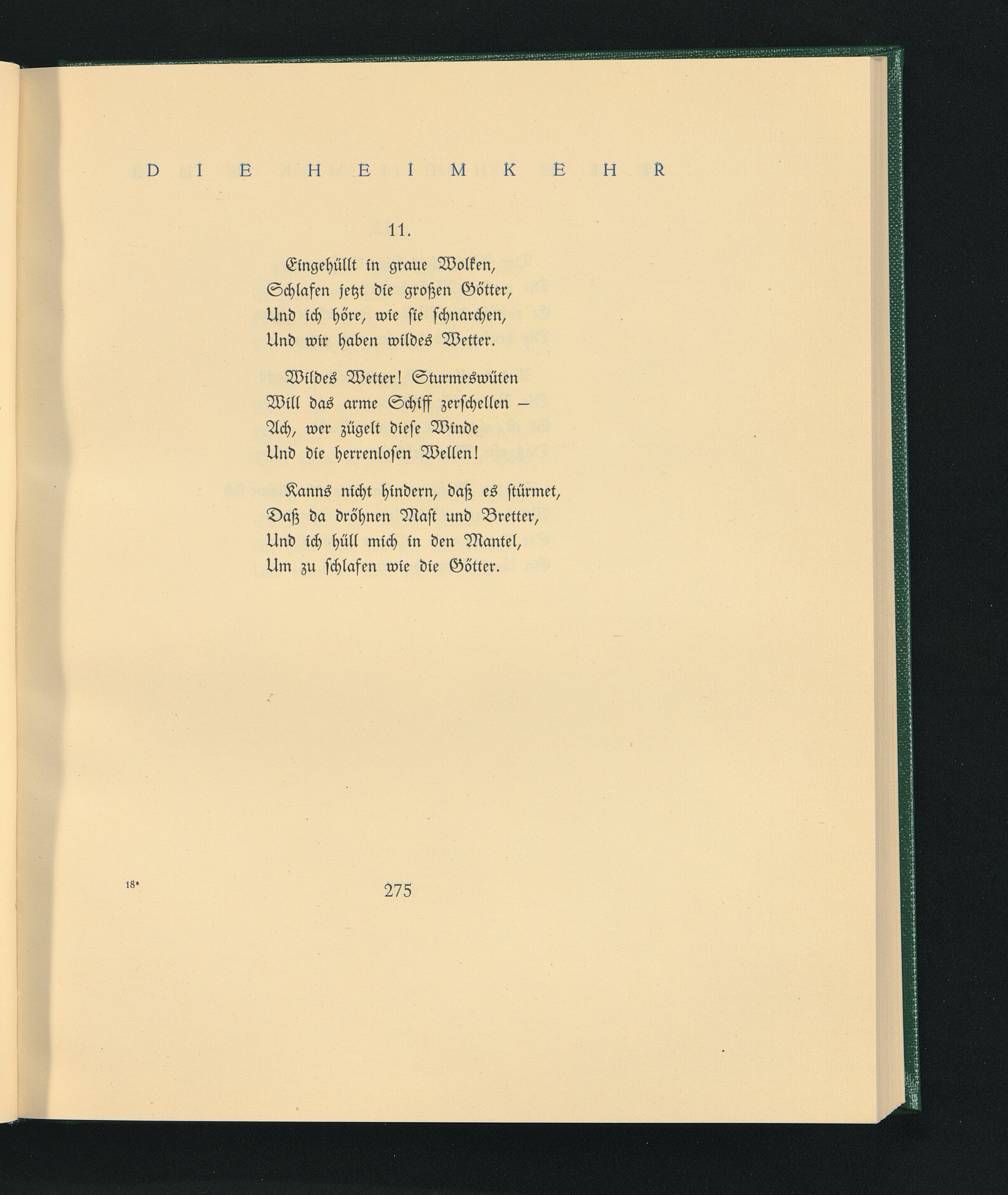 DIE HEIMKEHR

11.

Eingehüllt in graue Wolken,
Schlafen jetzt die großen Götter,
Und ich höre, wie ſie ſchnarchen,
Und wir haben wildes Wetter.

Wildes Wetter! Sturmeswüten
Will das arme Schiff zerſchellen –
Ach, wer zügelt dieſe Winde
Und die herrenloſen Wellen!

Kanns nicht hindern, daß es ſtürmet,
Daß da dröhnen Maſt und Bretter,
Und ich hüll mich in den Mantel,
Um zu ſchlafen wie die Götter.

18*

275